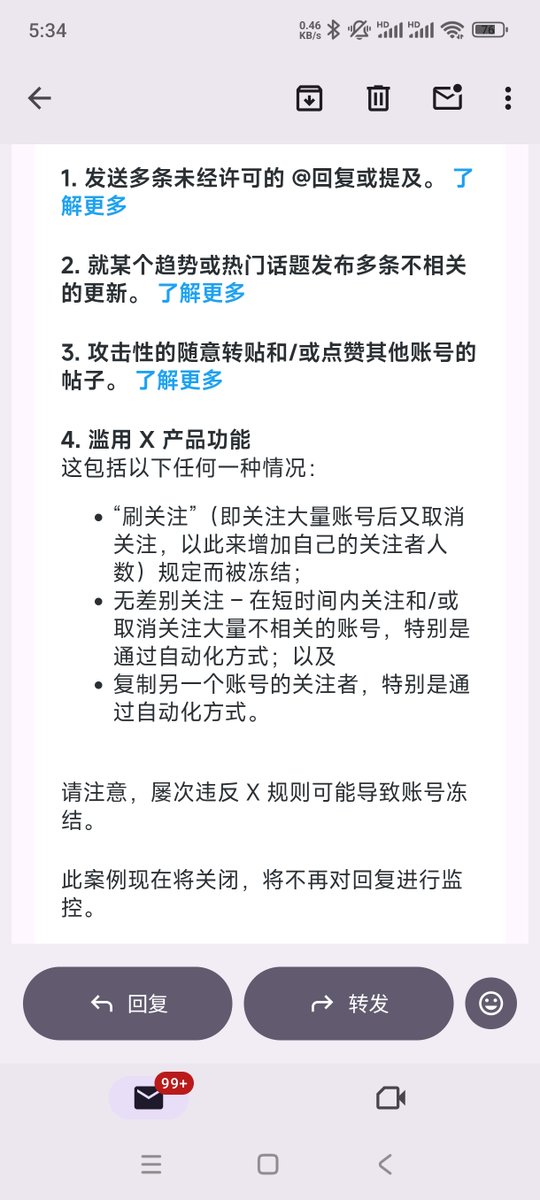 5:34 0.46 KB/s HD HD 76

1. 发送多条未经许可的 @回复或提及。 了解更多

2. 就某个趋势或热门话题发布多条不相关的更新。 了解更多

3. 攻击性的随意转贴和/或点赞其他账号的帖子。 了解更多

4. 滥用 X 产品功能
这包括以下任何一种情况：

- “刷关注”（即关注大量账号后又取消关注，以此来增加自己的关注者人数）规定而被冻结；
- 无差别关注 – 在短时间内关注和/或取消关注大量不相关的账号，特别是通过自动化方式；以及
- 复制另一个账号的关注者，特别是通过自动化方式。

请注意，屡次违反 X 规则可能导致账号冻结。

此案例现在将关闭，将不再对回复进行监控。

回复

转发

99+